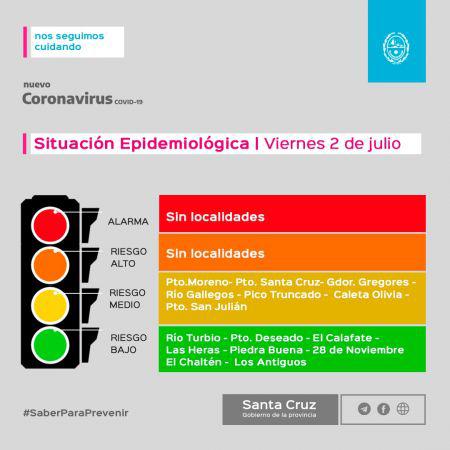 nos seguimos cuidando

nuevo
Coronavirus COVID-19

Situación Epidemiológica | Viernes 2 de julio

ALARMA
Sin localidades

RIESGO ALTO
Sin localidades

RIESGO MEDIO
Pto.Moreno- Pto. Santa Cruz- Gdor. Gregores - Río Gallegos - Pico Truncado - Caleta Olivia - Pto. San Julián

RIESGO BAJO
Río Turbio - Pto. Deseado - El Calafate - Las Heras - Piedra Buena - 28 de Noviembre El Chaltén - Los Antiguos

#SaberParaPrevenir

Santa Cruz
Gobierno de la provincia